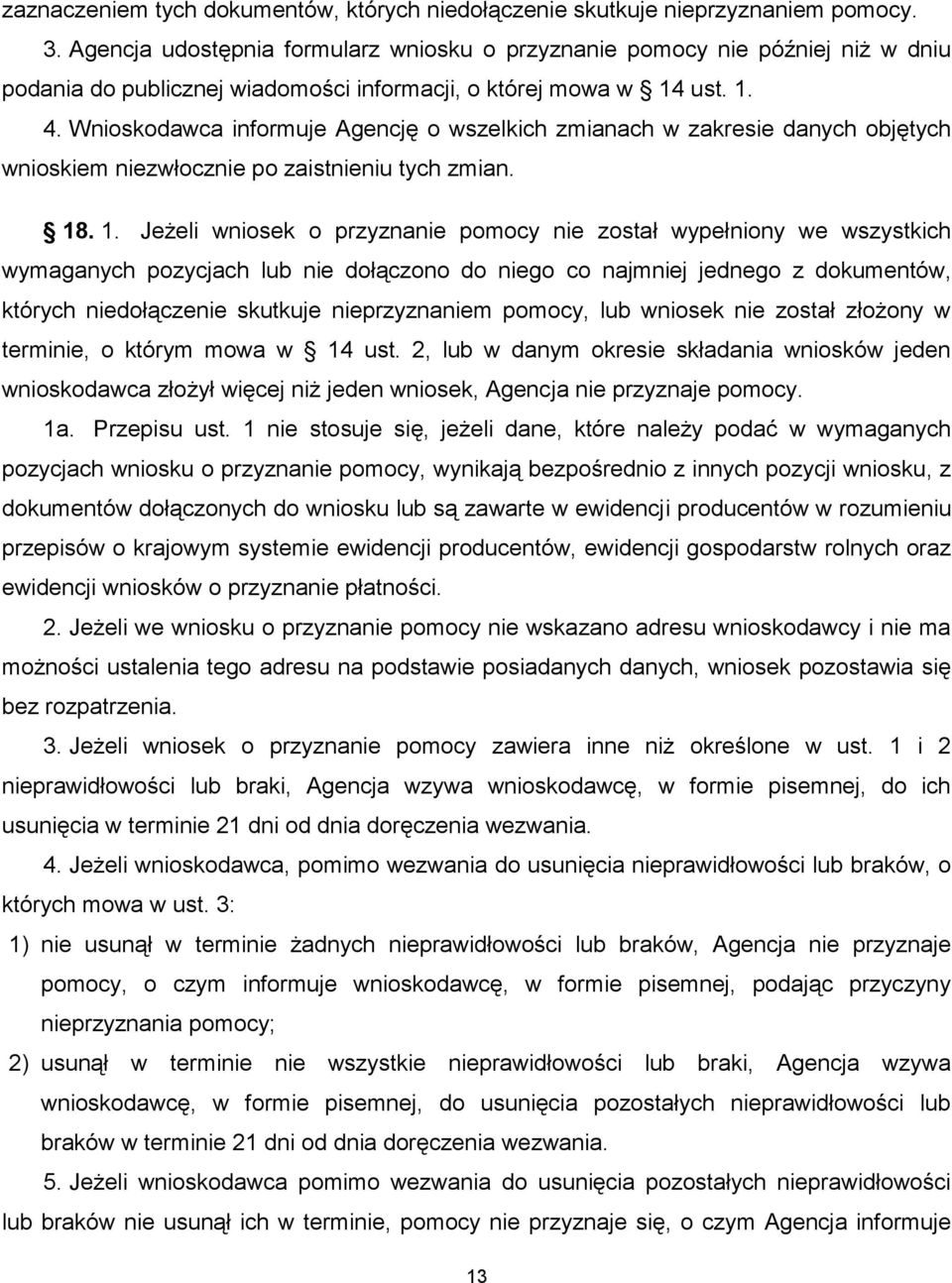 zaznaczeniem tych dokumentów, których niedołączenie skutkuje nieprzyznaniem pomocy.

3. Agencja udostępnia formularz wniosku o przyznanie pomocy nie później niż w dniu podania do publicznej wiadomości informacji, o której mowa w § 14 ust. 1.

4. Wnioskodawca informuje Agencję o wszelkich zmianach w zakresie danych objętych wnioskiem niezwłocznie po zaistnieniu tych zmian.

§ 18. 1. Jeżeli wniosek o przyznanie pomocy nie został wypełniony we wszystkich wymaganych pozycjach lub nie dołączono do niego co najmniej jednego z dokumentów, których niedołączenie skutkuje nieprzyznaniem pomocy, lub wniosek nie został złożony w terminie, o którym mowa w § 14 ust. 2, lub w danym okresie składania wniosków jeden wnioskodawca złożył więcej niż jeden wniosek, Agencja nie przyznaje pomocy.

1a. Przepisu ust. 1 nie stosuje się, jeżeli dane, które należy podać w wymaganych pozycjach wniosku o przyznanie pomocy, wynikają bezpośrednio z innych pozycji wniosku, z dokumentów dołączonych do wniosku lub są zawarte w ewidencji producentów w rozumieniu przepisów o krajowym systemie ewidencji producentów, ewidencji gospodarstw rolnych oraz ewidencji wniosków o przyznanie płatności.

2. Jeżeli we wniosku o przyznanie pomocy nie wskazano adresu wnioskodawcy i nie ma możności ustalenia tego adresu na podstawie posiadanych danych, wniosek pozostawia się bez rozpatrzenia.

3. Jeżeli wniosek o przyznanie pomocy zawiera inne niż określone w ust. 1 i 2 nieprawidłowości lub braki, Agencja wzywa wnioskodawcę, w formie pisemnej, do ich usunięcia w terminie 21 dni od dnia doręczenia wezwania.

4. Jeżeli wnioskodawca, pomimo wezwania do usunięcia nieprawidłowości lub braków, o których mowa w ust. 3:

1) nie usunął w terminie żadnych nieprawidłowości lub braków, Agencja nie przyznaje pomocy, o czym informuje wnioskodawcę, w formie pisemnej, podając przyczyny nieprzyznania pomocy;

2) usunął w terminie nie wszystkie nieprawidłowości lub braki, Agencja wzywa wnioskodawcę, w formie pisemnej, do usunięcia pozostałych nieprawidłowości lub braków w terminie 21 dni od dnia doręczenia wezwania.

5. Jeżeli wnioskodawca pomimo wezwania do usunięcia pozostałych nieprawidłowości lub braków nie usunął ich w terminie, pomocy nie przyznaje się, o czym Agencja informuje

13